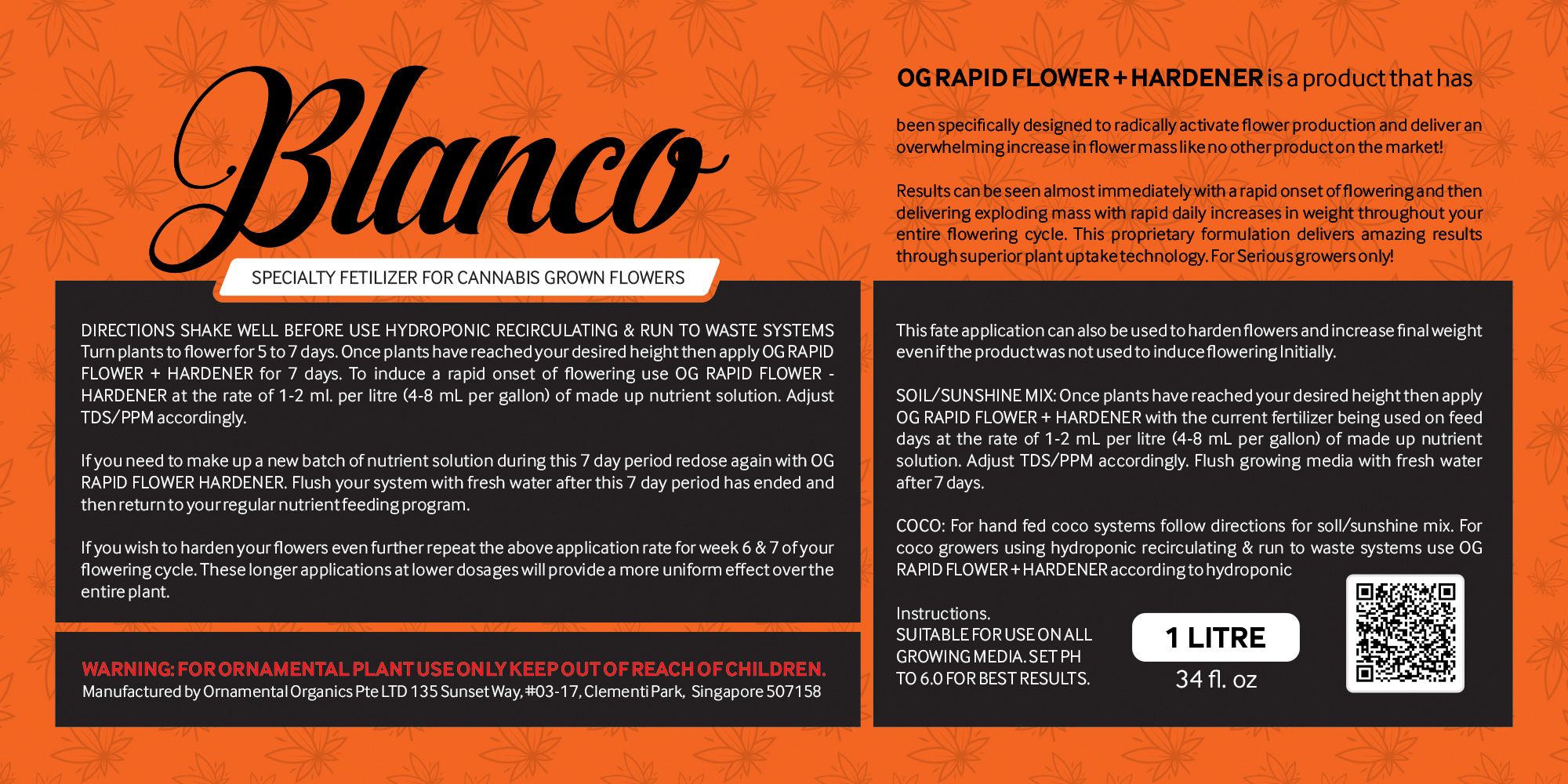 Blanco

SPECIALTY FETILIZER FOR CANNABIS GROWN FLOWERS

DIRECTIONS SHAKE WELL BEFORE USE HYDROPONIC RECIRCULATING & RUN TO WASTE SYSTEMS Turn plants to flower for 5 to 7 days. Once plants have reached your desired height then apply OG RAPID FLOWER + HARDENER for 7 days. To induce a rapid onset of flowering use OG RAPID FLOWER - HARDENER at the rate of 1-2 ml. per litre (4-8 mL per gallon) of made up nutrient solution. Adjust TDS/PPM accordingly.

If you need to make up a new batch of nutrient solution during this 7 day period redose again with OG RAPID FLOWER HARDENER. Flush your system with fresh water after this 7 day period has ended and then return to your regular nutrient feeding program.

If you wish to harden your flowers even further repeat the above application rate for week 6 & 7 of your flowering cycle. These longer applications at lower dosages will provide a more uniform effect over the entire plant.

WARNING: FOR ORNAMENTAL PLANT USE ONLY KEEP OUT OF REACH OF CHILDREN.
Manufactured by Ornamental Organics Pte LTD 135 Sunset Way, #03-17, Clementi Park, Singapore 507158

OG RAPID FLOWER + HARDENER is a product that has

been specifically designed to radically activate flower production and deliver an overwhelming increase in flower mass like no other product on the market!

Results can be seen almost immediately with a rapid onset of flowering and then delivering exploding mass with rapid daily increases in weight throughout your entire flowering cycle. This proprietary formulation delivers amazing results through superior plant uptake technology. For Serious growers only!

This fate application can also be used to harden flowers and increase final weight even if the product was not used to induce flowering Initially.

SOIL/SUNSHINE MIX: Once plants have reached your desired height then apply OG RAPID FLOWER + HARDENER with the current fertilizer being used on feed days at the rate of 1-2 mL per litre (4-8 mL per gallon) of made up nutrient solution. Adjust TDS/PPM accordingly. Flush growing media with fresh water after 7 days.

COCO: For hand fed coco systems follow directions for soll/sunshine mix. For coco growers using hydroponic recirculating & run to waste systems use OG RAPID FLOWER + HARDENER according to hydroponic

Instructions.
SUITABLE FOR USE ON ALL GROWING MEDIA. SET PH TO 6.0 FOR BEST RESULTS.

1 LITRE
34 fl. oz